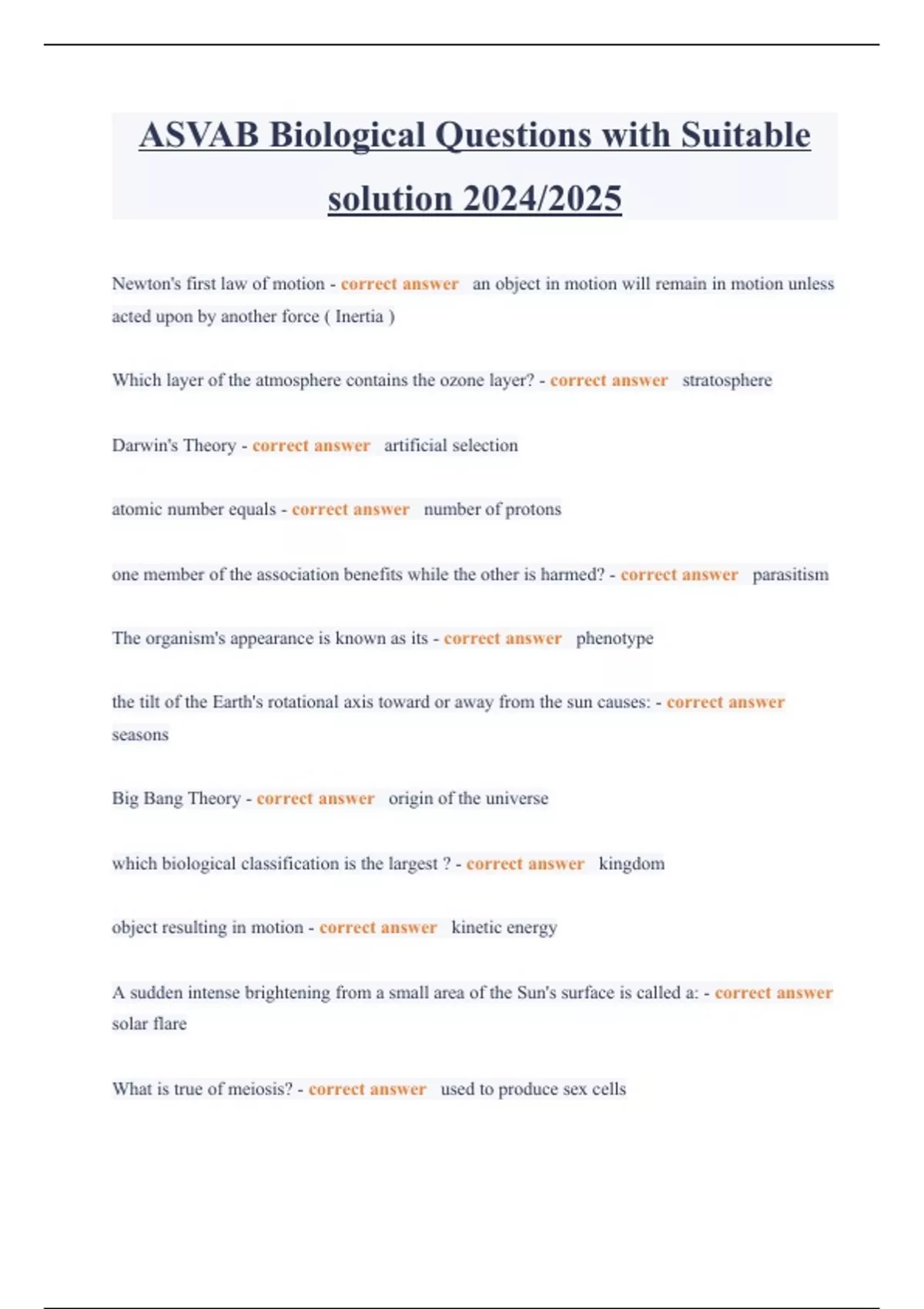 ASVAB Biological Questions with Suitable solution 2024/2025

Newton's first law of motion - correct answer an object in motion will remain in motion unless acted upon by another force ( Inertia )

Which layer of the atmosphere contains the ozone layer? - correct answer stratosphere

Darwin's Theory - correct answer artificial selection

atomic number equals - correct answer number of protons

one member of the association benefits while the other is harmed? - correct answer parasitism

The organism's appearance is known as its - correct answer phenotype

the tilt of the Earth's rotational axis toward or away from the sun causes: - correct answer seasons

Big Bang Theory - correct answer origin of the universe

which biological classification is the largest ? - correct answer kingdom

object resulting in motion - correct answer kinetic energy

A sudden intense brightening from a small area of the Sun's surface is called a: - correct answer solar flare

What is true of meiosis? - correct answer used to produce sex cells